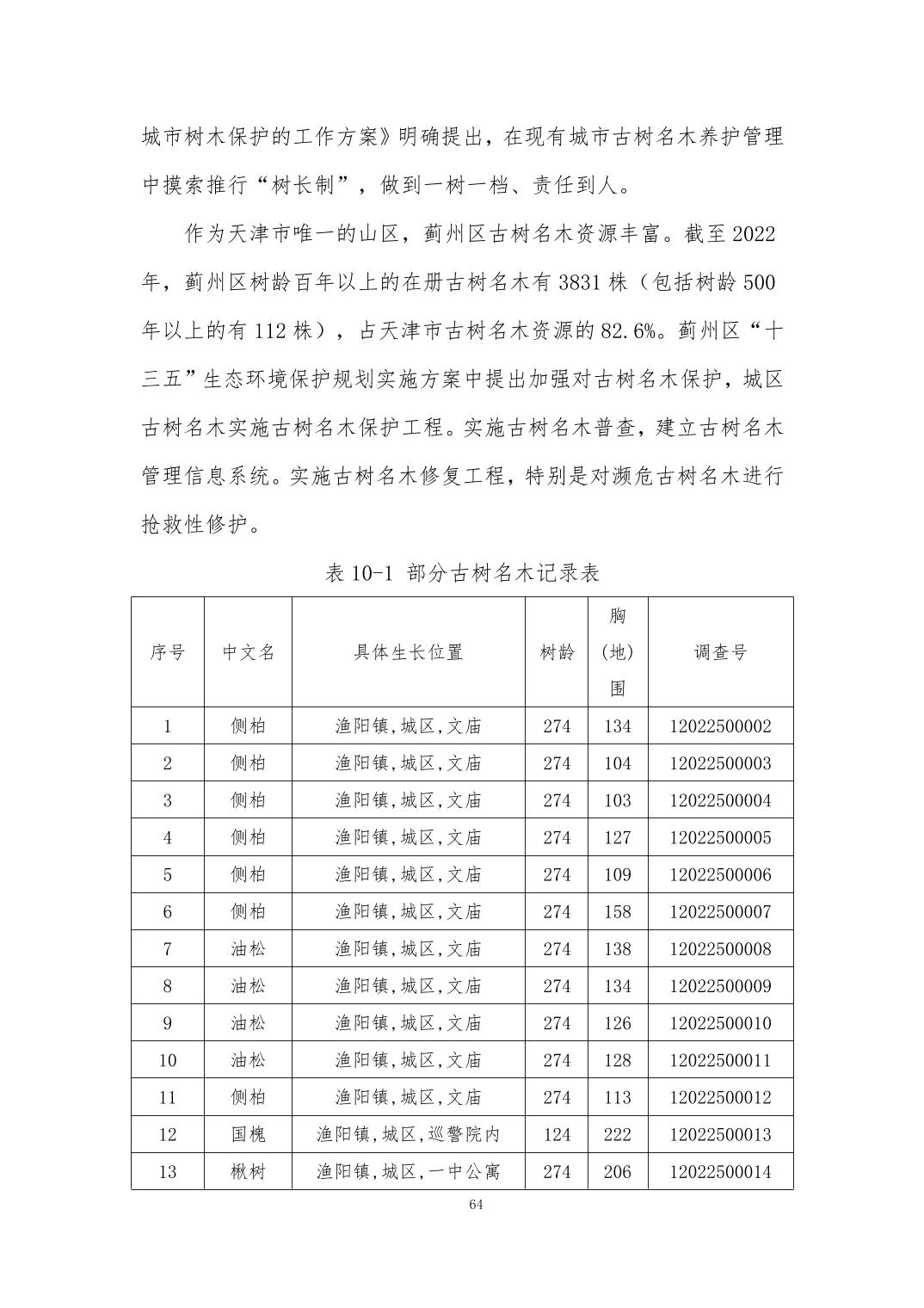 城市树木保护的工作方案》明确提出，在现有城市古树名木养护管理中摸索推行“树长制”，做到一树一档、责任到人。

作为天津市唯一的山区，蓟州区古树名木资源丰富。截至 2022 年，蓟州区树龄百年以上的在册古树名木有 3831 株（包括树龄 500 年以上的有 112 株），占天津市古树名木资源的 82.6%。蓟州区“十三五”生态环境保护规划实施方案中提出加强对古树名木保护，城区古树名木实施古树名木保护工程。实施古树名木普查，建立古树名木管理信息系统。实施古树名木修复工程，特别是对濒危古树名木进行抢救性修护。

表 10-1 部分古树名木记录表

| 序号 | 中文名 | 具体生长位置 | 树龄 | 胸(地)围 | 调查号 |
|---|---|---|---|---|---|
| 1 | 侧柏 | 渔阳镇,城区,文庙 | 274 | 134 | 12022500002 |
| 2 | 侧柏 | 渔阳镇,城区,文庙 | 274 | 104 | 12022500003 |
| 3 | 侧柏 | 渔阳镇,城区,文庙 | 274 | 103 | 12022500004 |
| 4 | 侧柏 | 渔阳镇,城区,文庙 | 274 | 127 | 12022500005 |
| 5 | 侧柏 | 渔阳镇,城区,文庙 | 274 | 109 | 12022500006 |
| 6 | 侧柏 | 渔阳镇,城区,文庙 | 274 | 158 | 12022500007 |
| 7 | 油松 | 渔阳镇,城区,文庙 | 274 | 138 | 12022500008 |
| 8 | 油松 | 渔阳镇,城区,文庙 | 274 | 134 | 12022500009 |
| 9 | 油松 | 渔阳镇,城区,文庙 | 274 | 126 | 12022500010 |
| 10 | 油松 | 渔阳镇,城区,文庙 | 274 | 128 | 12022500011 |
| 11 | 侧柏 | 渔阳镇,城区,文庙 | 274 | 113 | 12022500012 |
| 12 | 国槐 | 渔阳镇,城区,巡警院内 | 124 | 222 | 12022500013 |
| 13 | 楸树 | 渔阳镇,城区,一中公寓 | 274 | 206 | 12022500014 |

64